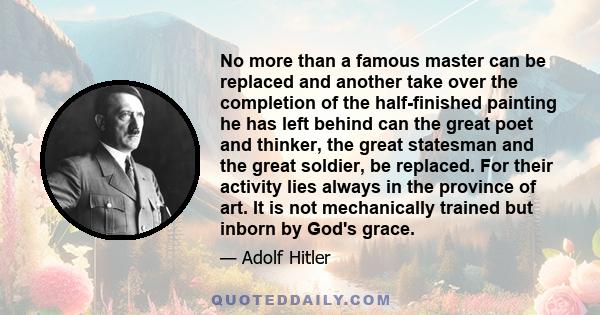 No more than a famous master can be replaced and another take over the completion of the half-finished painting he has left behind can the great poet and thinker, the great statesman and the great soldier, be replaced. For their activity lies always in the province of art. It is not mechanically trained but inborn by God's grace.

— Adolf Hitler

QUOTEDDAILY.COM